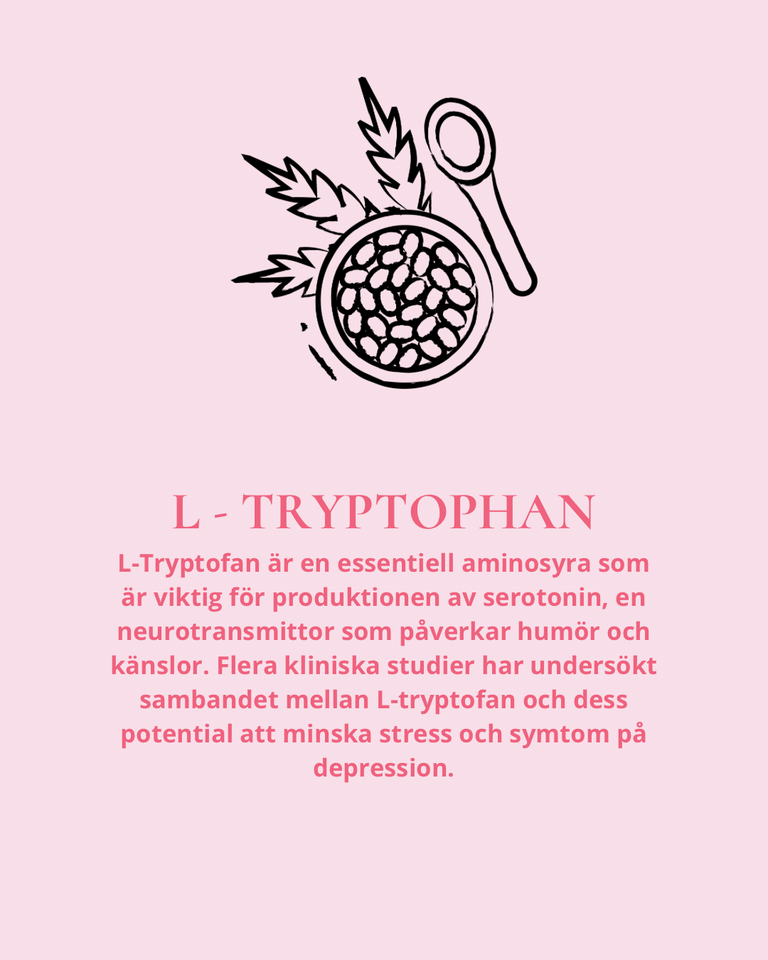 L - TRYPTOPHAN

L-Tryptofan är en essentiell aminosyra som är viktig för produktionen av serotonin, en neurotransmittor som påverkar humör och känslor. Flera kliniska studier har undersökt sambandet mellan L-tryptofan och dess potential att minska stress och symtom på depression.